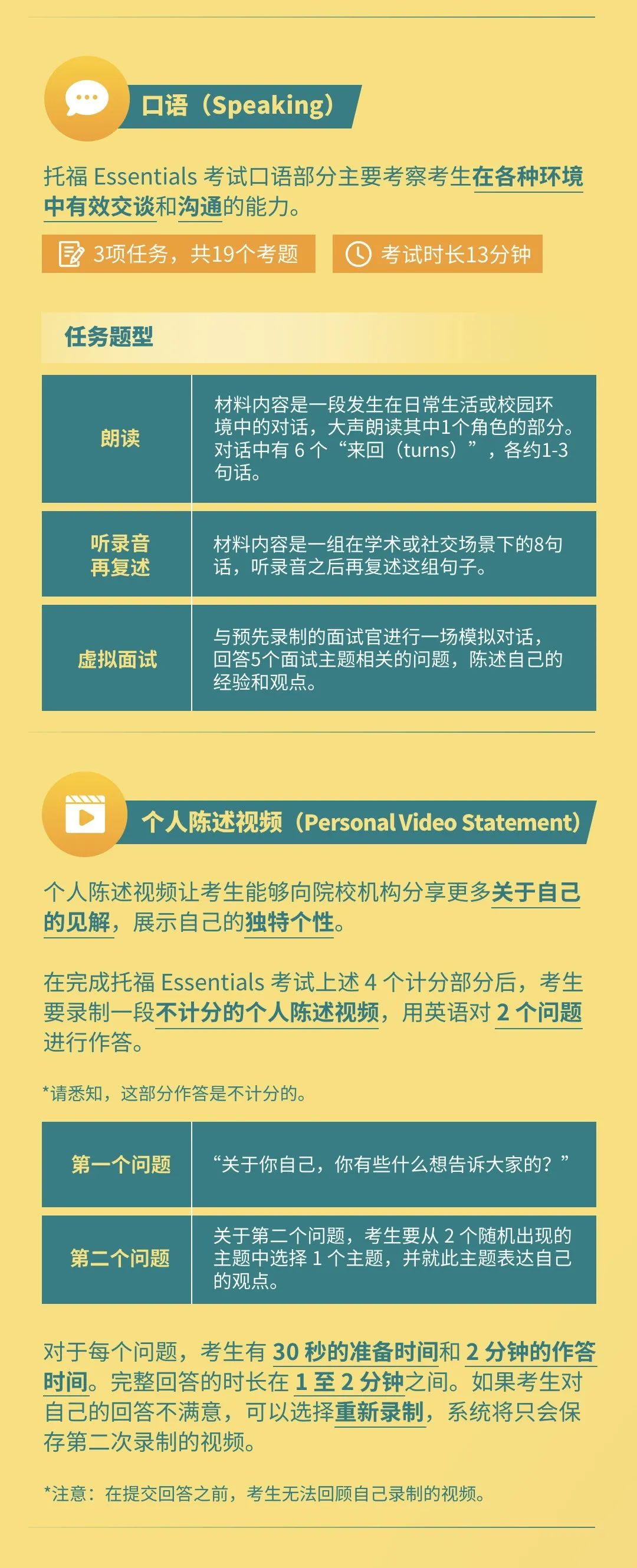 口语（Speaking）

托福 Essentials 考试口语部分主要考察考生在各种环境中有效交谈和沟通的能力。

3项任务，共19个考题

考试时长13分钟

任务题型

| 朗读 | 材料内容是一段发生在日常生活或校园环境中的对话，大声朗读其中1个角色的部分。对话中有 6 个“来回（turns）”，各约1-3句话。 |
|---|---|
| 听录音再复述 | 材料内容是一组在学术或社交场景下的8句话，听录音之后再复述这组句子。 |
| 虚拟面试 | 与预先录制的面试官进行一场模拟对话，回答5个面试主题相关的问题，陈述自己的经验和观点。 |

个人陈述视频（Personal Video Statement）

个人陈述视频让考生能够向院校机构分享更多关于自己的见解，展示自己的独特个性。

在完成托福 Essentials 考试上述 4 个计分部分后，考生要录制一段不计分的个人陈述视频，用英语对 2 个问题进行作答。

*请悉知，这部分作答是不计分的。

| 第一个问题 | “关于你自己，你有些什么想告诉大家的？” |
|---|---|
| 第二个问题 | 关于第二个问题，考生要从 2 个随机出现的主题中选择 1 个主题，并就此主题表达自己的观点。 |

对于每个问题，考生有 30 秒的准备时间和 2 分钟的作答时间。完整回答的时长在 1 至 2 分钟之间。如果考生对自己的回答不满意，可以选择重新录制，系统将只会保存第二次录制的视频。

*注意：在提交回答之前，考生无法回顾自己录制的视频。